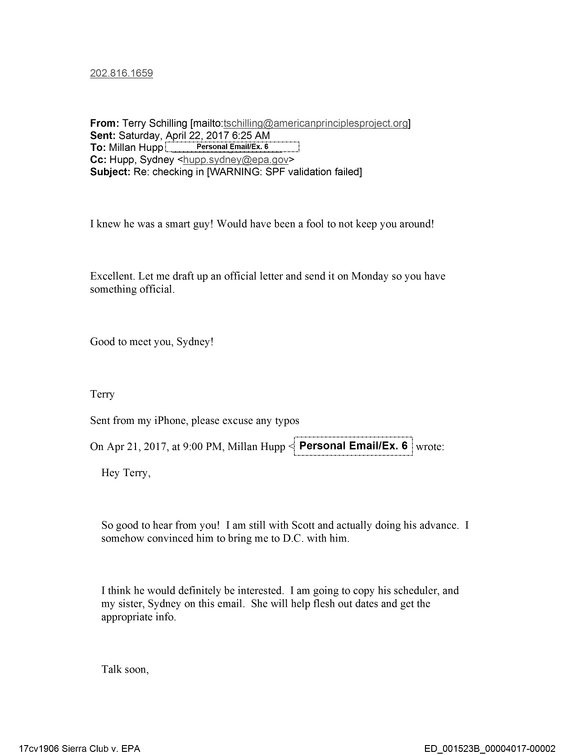 202.816.1659

From: Terry Schilling [mailto:tschilling@americanprinciplesproject.org]
Sent: Saturday, April 22, 2017 6:25 AM
To: Millan Hupp Personal Email/Ex. 6
Cc: Hupp, Sydney <hupp.sydney@epa.gov>
Subject: Re: checking in [WARNING: SPF validation failed]

I knew he was a smart guy! Would have been a fool to not keep you around!

Excellent. Let me draft up an official letter and send it on Monday so you have something official.

Good to meet you, Sydney!

Terry

Sent from my iPhone, please excuse any typos

On Apr 21, 2017, at 9:00 PM, Millan Hupp < Personal Email/Ex. 6 wrote:

Hey Terry,

So good to hear from you! I am still with Scott and actually doing his advance. I somehow convinced him to bring me to D.C. with him.

I think he would definitely be interested. I am going to copy his scheduler, and my sister, Sydney on this email. She will help flesh out dates and get the appropriate info.

Talk soon,

17cv1906 Sierra Club v. EPA ED_001523B_00004017-00002